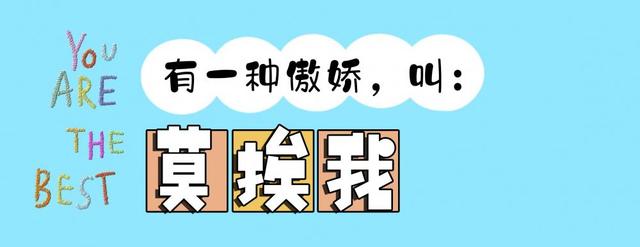 YOU ARE THE BEST

有一种傲娇，叫：

莫挨我